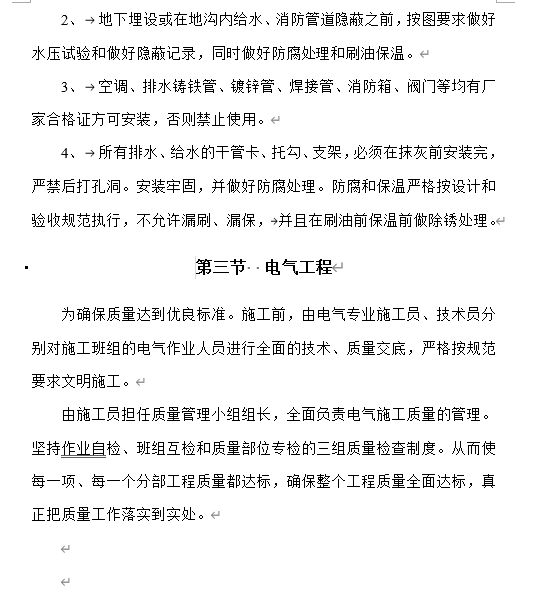 2、地下埋设或在地沟内给水、消防管道隐蔽之前，按图要求做好水压试验和做好隐蔽记录，同时做好防腐处理和刷油保温。

3、空调、排水铸铁管、镀锌管、焊接管、消防箱、阀门等均有厂家合格证方可安装，否则禁止使用。

4、所有排水、给水的干管卡、托勾、支架，必须在抹灰前安装完，严禁后打孔洞。安装牢固，并做好防腐处理。防腐和保温严格按设计和验收规范执行，不允许漏刷、漏保，并且在刷油前保温前做除锈处理。

第三节 电气工程

为确保质量达到优良标准。施工前，由电气专业施工员、技术员分别对施工班组的电气作业人员进行全面的技术、质量交底，严格按规范要求文明施工。

由施工员担任质量管理小组组长，全面负责电气施工质量的管理。坚持作业自检、班组互检和质量部位专检的三组质量检查制度。从而使每一项、每一个分部工程质量都达标，确保整个工程质量全面达标，真正把质量工作落实到实处。